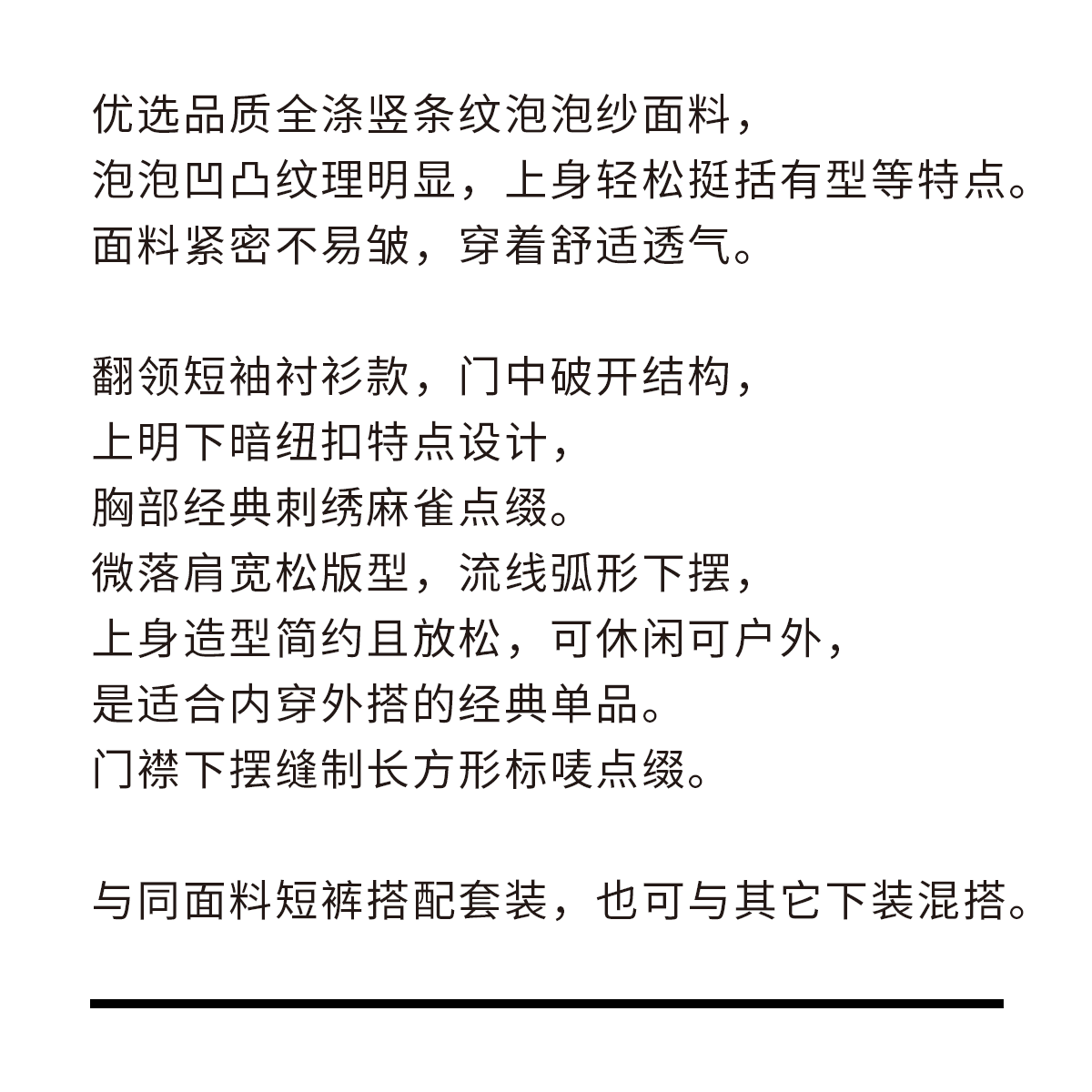 优选品质全涤竖条纹泡泡纱面料，
泡泡凹凸纹理明显，上身轻松挺括有型等特点。
面料紧密不易皱，穿着舒适透气。

翻领短袖衬衫款，门中破开结构，
上明下暗纽扣特点设计，
胸部经典刺绣麻雀点缀。
微落肩宽松版型，流线弧形下摆，
上身造型简约且放松，可休闲可户外，
是适合内穿外搭的经典单品。
门襟下摆缝制长方形标唛点缀。

与同面料短裤搭配套装，也可与其它下装混搭。